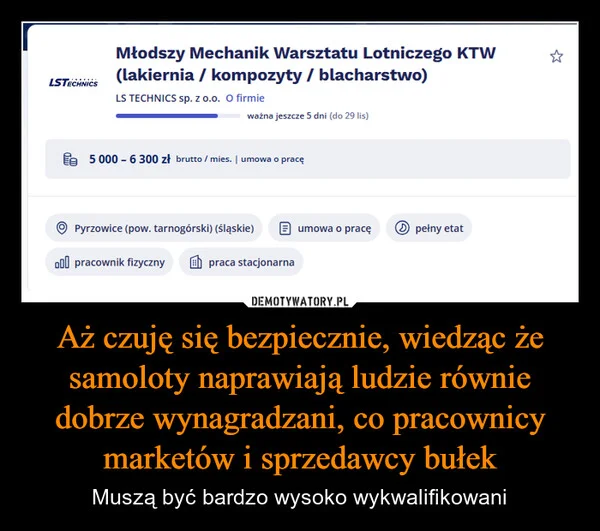 LSTECHNICS

Młodszy Mechanik Warsztatu Lotniczego KTW (lakiernia / kompozyty / blacharstwo)

LS TECHNICS sp. z o.o. O firmie

ważna jeszcze 5 dni (do 29 lis)

5 000 – 6 300 zł brutto / mies. | umowa o pracę

Pyrzowice (pow. tarnogórski) (śląskie)

umowa o pracę

pełny etat

pracownik fizyczny

praca stacjonarna

DEMOTYWATORY.PL

Aż czuję się bezpiecznie, wiedząc że samoloty naprawiają ludzie równie dobrze wynagradzani, co pracownicy marketów i sprzedawcy bułek

Muszą być bardzo wysoko wykwalifikowani